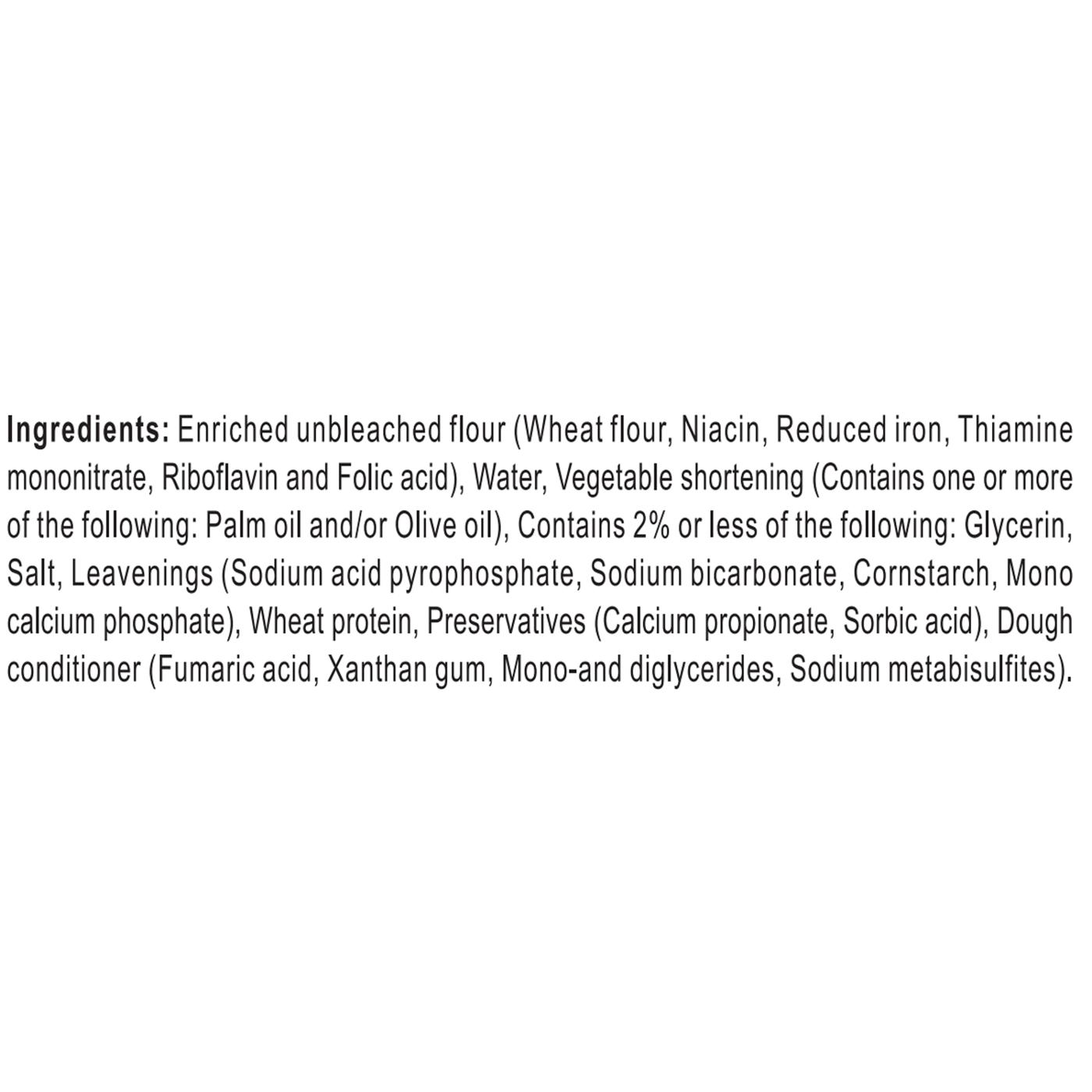 Ingredients: Enriched unbleached flour (Wheat flour, Niacin, Reduced iron, Thiamine mononitrate, Riboflavin and Folic acid), Water, Vegetable shortening (Contains one or more of the following: Palm oil and/or Olive oil), Contains 2% or less of the following: Glycerin, Salt, Leavenings (Sodium acid pyrophosphate, Sodium bicarbonate, Cornstarch, Mono calcium phosphate), Wheat protein, Preservatives (Calcium propionate, Sorbic acid), Dough conditioner (Fumaric acid, Xanthan gum, Mono-and diglycerides, Sodium metabisulfites).